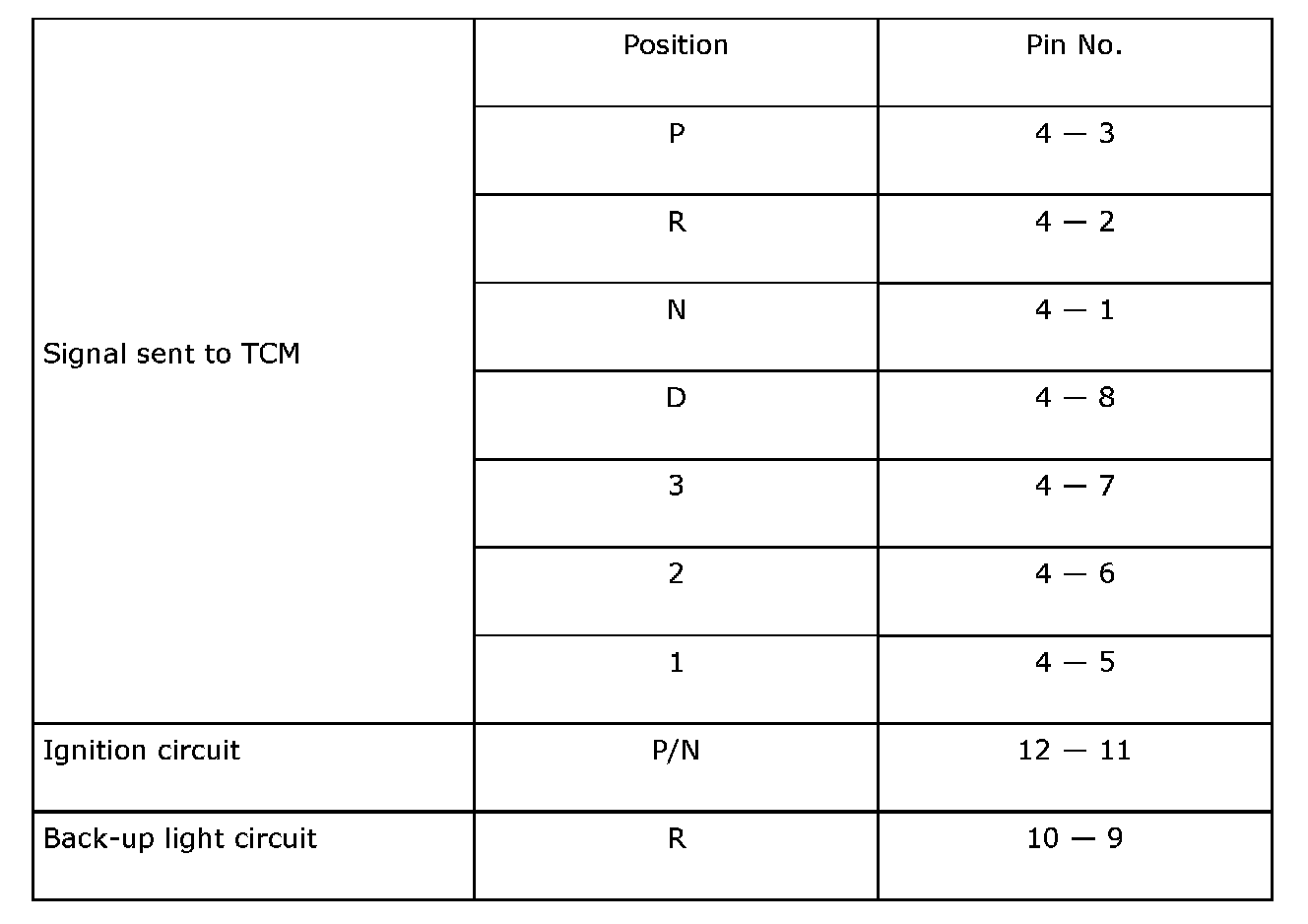 | | Position | Pin No. |
|---|---|---|
| Signal sent to TCM | P | 4 — 3 |
| | R | 4 — 2 |
| | N | 4 — 1 |
| | D | 4 — 8 |
| | 3 | 4 — 7 |
| | 2 | 4 — 6 |
| | 1 | 4 — 5 |
| Ignition circuit | P/N | 12 — 11 |
| Back-up light circuit | R | 10 — 9 |